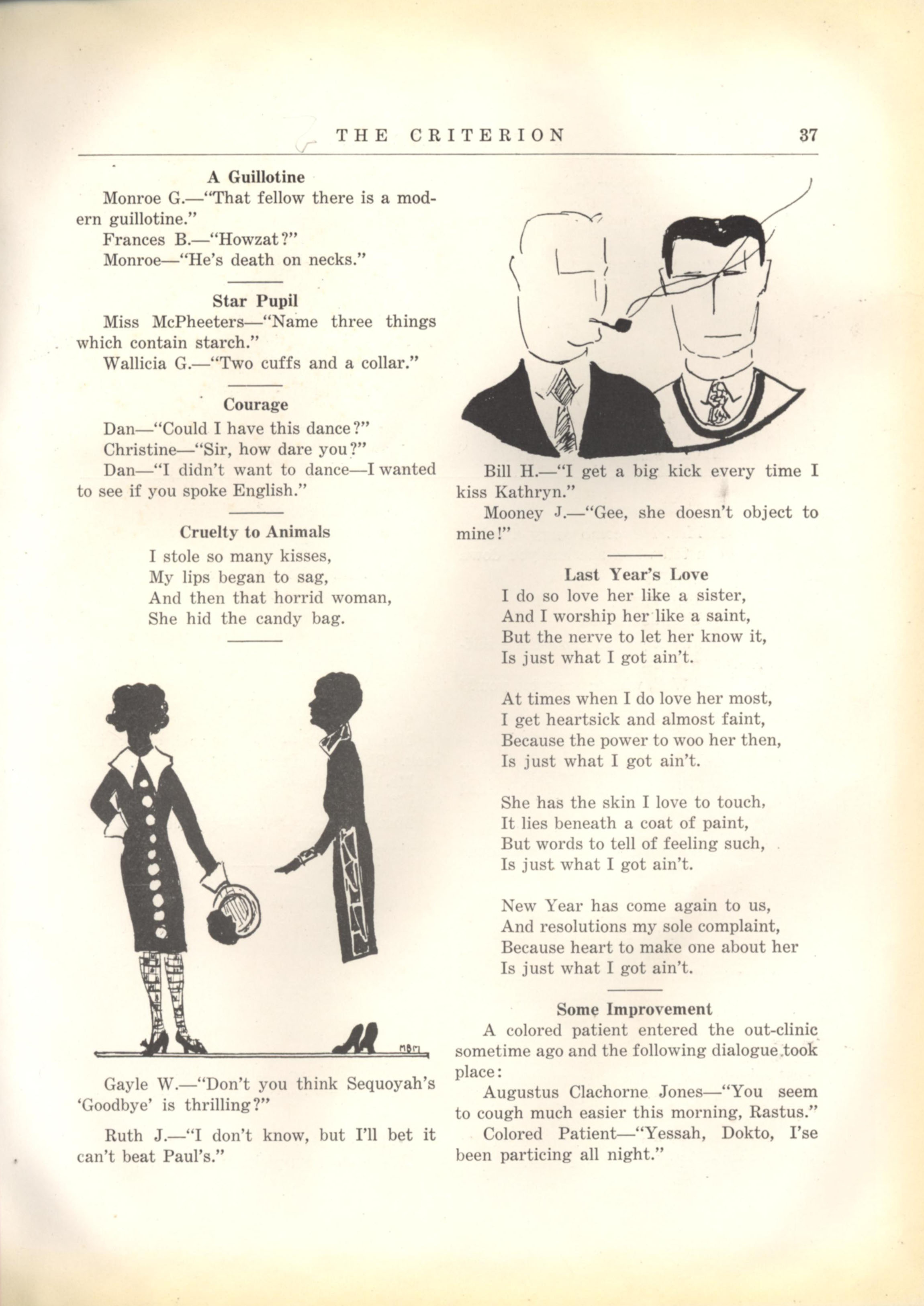 THE CRITERION 37

A Guillotine

Monroe G.—"That fellow there is a modern guillotine."

Frances B.—"Howzat?"

Monroe—"He's death on necks."

Star Pupil

Miss McPheeters—"Name three things which contain starch."

Wallicia G.—"Two cuffs and a collar."

Courage

Dan—"Could I have this dance?"

Christine—"Sir, how dare you?"

Dan—"I didn't want to dance—I wanted to see if you spoke English."

Cruelty to Animals

I stole so many kisses,
My lips began to sag,
And then that horrid woman,
She hid the candy bag.

MBM

Gayle W.—"Don't you think Sequoyah's 'Goodbye' is thrilling?"

Ruth J.—"I don't know, but I'll bet it can't beat Paul's."

Bill H.—"I get a big kick every time I kiss Kathryn."

Mooney J.—"Gee, she doesn't object to mine!"

Last Year's Love

I do so love her like a sister,
And I worship her like a saint,
But the nerve to let her know it,
Is just what I got ain't.

At times when I do love her most,
I get heartsick and almost faint,
Because the power to woo her then,
Is just what I got ain't.

She has the skin I love to touch,
It lies beneath a coat of paint,
But words to tell of feeling such,
Is just what I got ain't.

New Year has come again to us,
And resolutions my sole complaint,
Because heart to make one about her
Is just what I got ain't.

Some Improvement

A colored patient entered the out-clinic sometime ago and the following dialogue took place:

Augustus Clachorne Jones—"You seem to cough much easier this morning, Rastus."

Colored Patient—"Yessah, Dokto, I'se been particing all night."